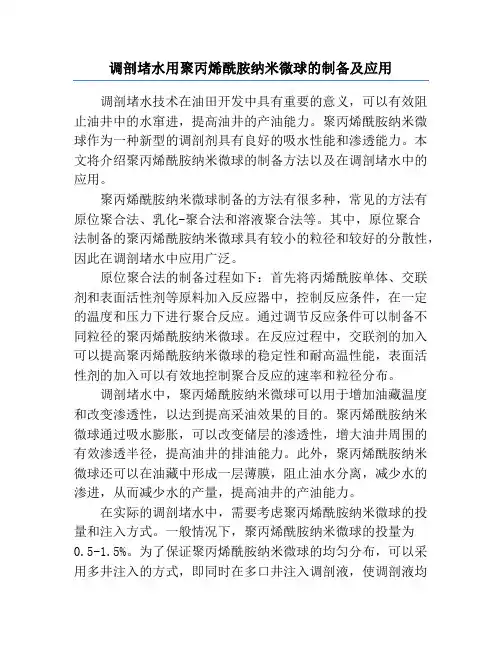 调剖堵水用聚丙烯酰胺纳米微球的制备及应用

调剖堵水技术在油田开发中具有重要的意义，可以有效阻止油井中的水窜进，提高油井的产油能力。聚丙烯酰胺纳米微球作为一种新型的调剖剂具有良好的吸水性能和渗透能力。本文将介绍聚丙烯酰胺纳米微球的制备方法以及在调剖堵水中的应用。

聚丙烯酰胺纳米微球制备的方法有很多种，常见的方法有原位聚合法、乳化-聚合法和溶液聚合法等。其中，原位聚合法制备的聚丙烯酰胺纳米微球具有较小的粒径和较好的分散性，因此在调剖堵水中应用广泛。

原位聚合法的制备过程如下：首先将丙烯酰胺单体、交联剂和表面活性剂等原料加入反应器中，控制反应条件，在一定的温度和压力下进行聚合反应。通过调节反应条件可以制备不同粒径的聚丙烯酰胺纳米微球。在反应过程中，交联剂的加入可以提高聚丙烯酰胺纳米微球的稳定性和耐高温性能，表面活性剂的加入可以有效地控制聚合反应的速率和粒径分布。

调剖堵水中，聚丙烯酰胺纳米微球可以用于增加油藏温度和改变渗透性，以达到提高采油效果的目的。聚丙烯酰胺纳米微球通过吸水膨胀，可以改变储层的渗透性，增大油井周围的有效渗透半径，提高油井的排油能力。此外，聚丙烯酰胺纳米微球还可以在油藏中形成一层薄膜，阻止油水分离，减少水的渗进，从而减少水的产量，提高油井的产油能力。

在实际的调剖堵水中，需要考虑聚丙烯酰胺纳米微球的投量和注入方式。一般情况下，聚丙烯酰胺纳米微球的投量为0.5-1.5%。为了保证聚丙烯酰胺纳米微球的均匀分布，可以采用多井注入的方式，即同时在多口井注入调剖液，使调剖液均